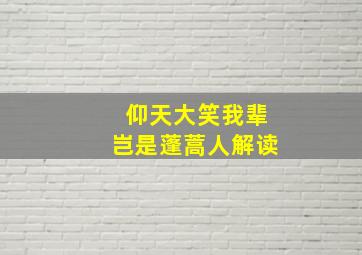 仰天大笑我辈
岂是蓬蒿人解读